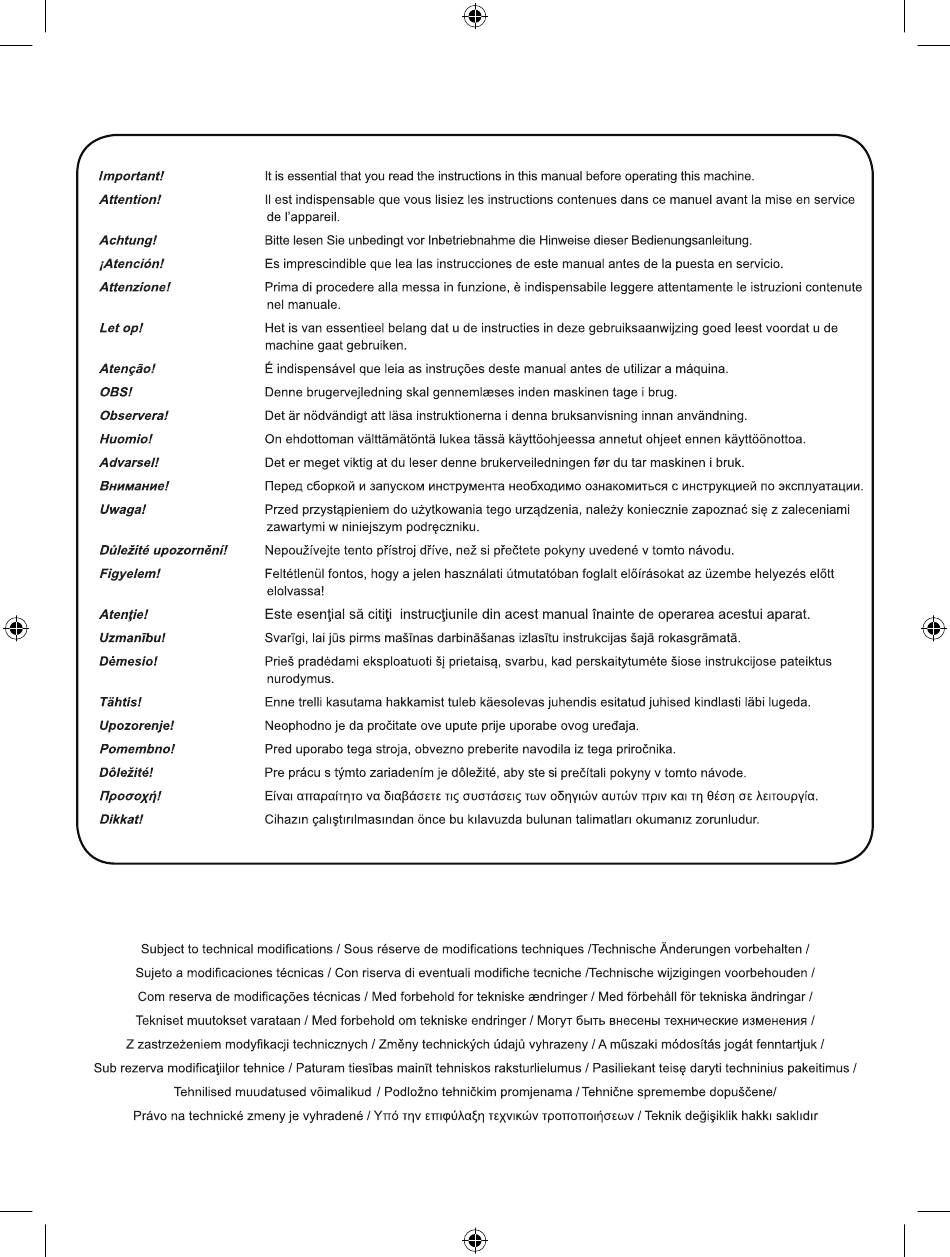 | | |
|---|---|
| Important! | It is essential that you read the instructions in this manual before operating this machine. |
| Attention! | Il est indispensable que vous lisiez les instructions contenues dans ce manuel avant la mise en service de l'appareil. |
| Achtung! | Bitte lesen Sie unbedingt vor Inbetriebnahme die Hinweise dieser Bedienungsanleitung. |
| ¡Atención! | Es imprescindible que lea las instrucciones de este manual antes de la puesta en servicio. |
| Attenzione! | Prima di procedere alla messa in funzione, è indispensabile leggere attentamente le istruzioni contenute nel manuale. |
| Let op! | Het is van essentieel belang dat u de instructies in deze gebruiksaanwijzing goed leest voordat u de machine gaat gebruiken. |
| Atenção! | É indispensável que leia as instruções deste manual antes de utilizar a máquina. |
| OBS! | Denne brugervejledning skal gennemlæses inden maskinen tage i brug. |
| Observera! | Det är nödvändigt att läsa instruktionerna i denna bruksanvisning innan användning. |
| Huomio! | On ehdottoman välttämätöntä lukea tässä käyttöohjeessa annetut ohjeet ennen käyttöönottoa. |
| Advarsel! | Det er meget viktig at du leser denne brukerveiledningen før du tar maskinen i bruk. |
| Внимание! | Перед сборкой и запуском инструмента необходимо ознакомиться с инструкцией по эксплуатации. |
| Uwaga! | Przed przystąpieniem do użytkowania tego urządzenia, należy koniecznie zapoznać się z zaleceniami zawartymi w niniejszym podręczniku. |
| Důležité upozornění! | Nepoužívejte tento přístroj dříve, než si přečtete pokyny uvedené v tomto návodu. |
| Figyelem! | Feltétlenül fontos, hogy a jelen használati útmutatóban foglalt előírásokat az üzembe helyezés előtt elolvassa! |
| Atenţie! | Este esenţial să citiţi instrucţiunile din acest manual înainte de operarea acestui aparat. |
| Uzmanību! | Svarīgi, lai jūs pirms mašīnas darbināšanas izlasītu instrukcijas šajā rokasgrāmatā. |
| Dėmesio! | Prieš pradėdami eksploatuoti šį prietaisą, svarbu, kad perskaitytumėte šiose instrukcijose pateiktus nurodymus. |
| Tähtis! | Enne trelli kasutama hakkamist tuleb käesolevas juhendis esitatud juhised kindlasti läbi lugeda. |
| Upozorenje! | Neophodno je da pročitate ove upute prije uporabe ovog uređaja. |
| Pomembno! | Pred uporabo tega stroja, obvezno preberite navodila iz tega priročnika. |
| Dôležité! | Pre prácu s týmto zariadením je dôležité, aby ste si prečítali pokyny v tomto návode. |
| Προσοχή! | Είναι απαραίτητο να διαβάσετε τις συστάσεις των οδηγιών αυτών πριν και τη θέση σε λειτουργία. |
| Dikkat! | Cihazın çalıştırılmasından önce bu kılavuzda bulunan talimatları okumanız zorunludur. |

Subject to technical modifications / Sous réserve de modifications techniques /Technische Änderungen vorbehalten / Sujeto a modificaciones técnicas / Con riserva di eventuali modifiche tecniche /Technische wijzigingen voorbehouden / Com reserva de modificações técnicas / Med forbehold for tekniske ændringer / Med förbehåll för tekniska ändringar / Tekniset muutokset varataan / Med forbehold om tekniske endringer / Могут быть внесены технические изменения / Z zastrzeżeniem modyfikacji technicznych / Změny technických údajů vyhrazeny / A műszaki módosítás jogát fenntartjuk / Sub rezerva modificaţiilor tehnice / Paturam tiesības mainīt tehniskos raksturlielumus / Pasiliekant teisę daryti techninius pakeitimus / Tehnilised muudatused võimalikud / Podložno tehničkim promjenama / Tehnične spremembe dopuščene/ Právo na technické zmeny je vyhradené / Υπό την επιφύλαξη τεχνικών τροποποιήσεων / Teknik değişiklik hakkı saklıdır